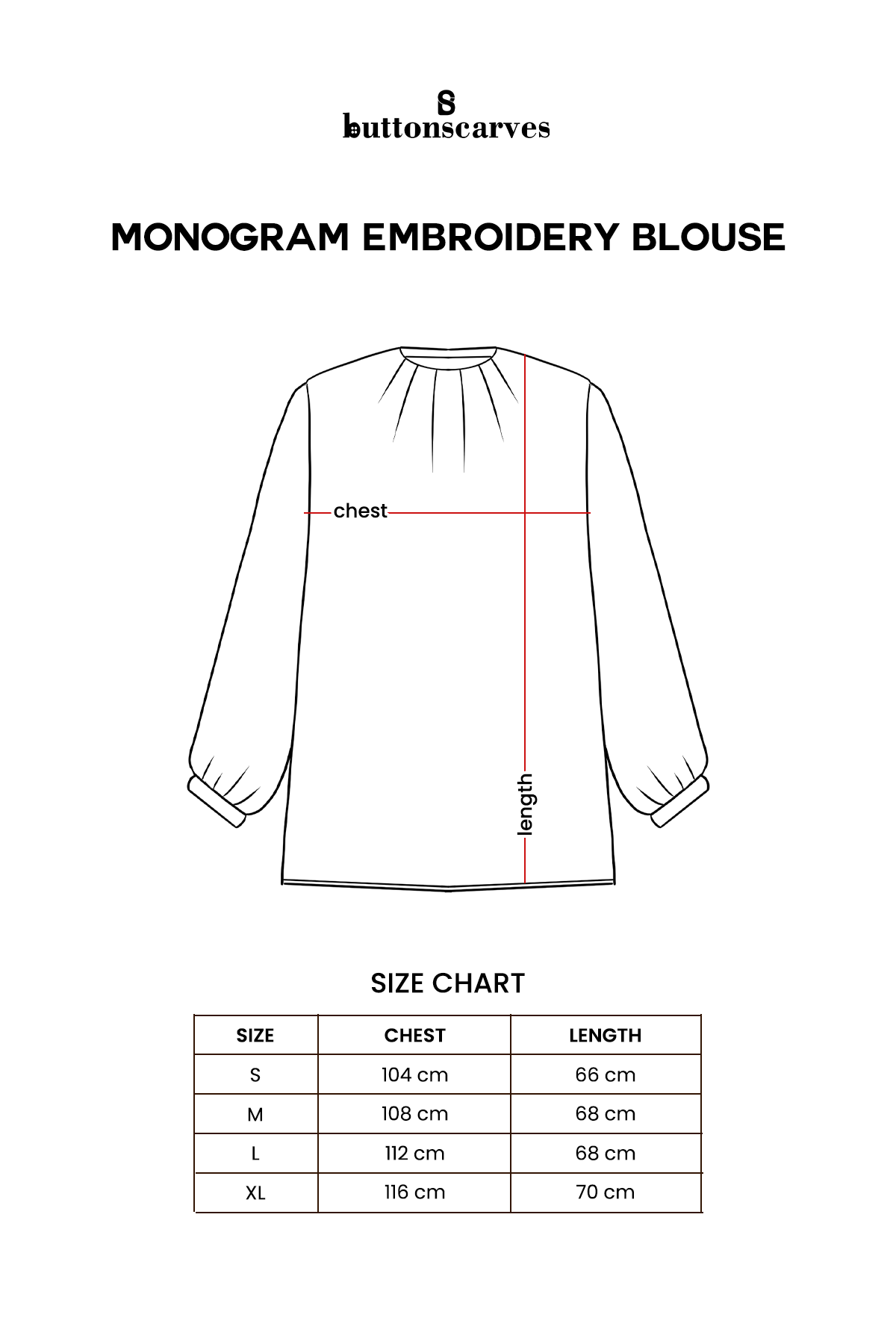 buttonscarves

MONOGRAM EMBROIDERY BLOUSE

chest

length

SIZE CHART

| SIZE | CHEST | LENGTH |
|---|---|---|
| S | 104 cm | 66 cm |
| M | 108 cm | 68 cm |
| L | 112 cm | 68 cm |
| XL | 116 cm | 70 cm |